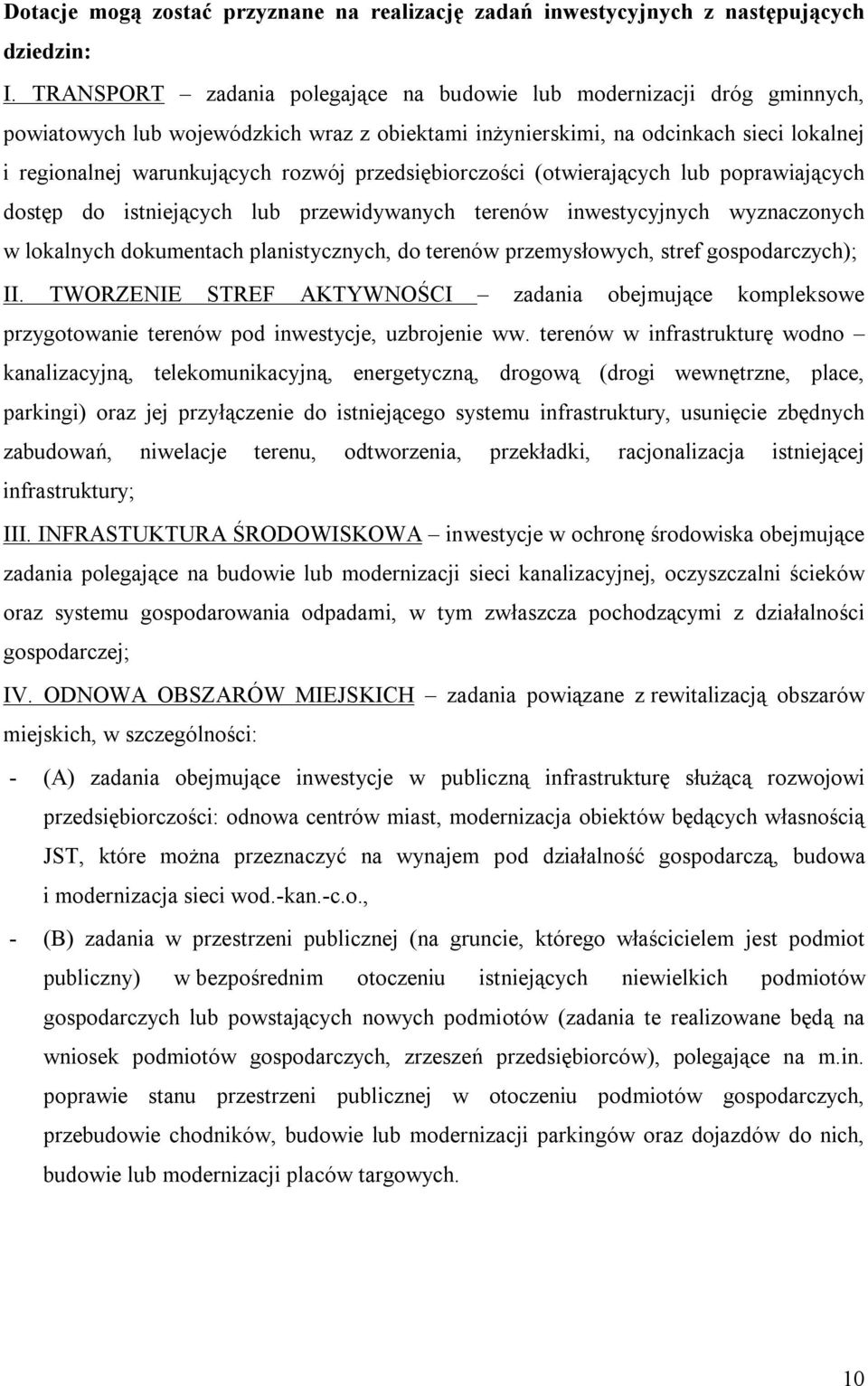 Dotacje mogą zostać przyznane na realizację zadań inwestycyjnych z następujących dziedzin:

I. TRANSPORT – zadania polegające na budowie lub modernizacji dróg gminnych, powiatowych lub wojewódzkich wraz z obiektami inżynierskimi, na odcinkach sieci lokalnej i regionalnej warunkujących rozwój przedsiębiorczości (otwierających lub poprawiających dostęp do istniejących lub przewidywanych terenów inwestycyjnych wyznaczonych w lokalnych dokumentach planistycznych, do terenów przemysłowych, stref gospodarczych);

II. TWORZENIE STREF AKTYWNOŚCI – zadania obejmujące kompleksowe przygotowanie terenów pod inwestycje, uzbrojenie ww. terenów w infrastrukturę wodno – kanalizacyjną, telekomunikacyjną, energetyczną, drogową (drogi wewnętrzne, place, parkingi) oraz jej przyłączenie do istniejącego systemu infrastruktury, usunięcie zbędnych zabudowań, niwelacje terenu, odtworzenia, przekładki, racjonalizacja istniejącej infrastruktury;

III. INFRASTUKTURA ŚRODOWISKOWA – inwestycje w ochronę środowiska obejmujące zadania polegające na budowie lub modernizacji sieci kanalizacyjnej, oczyszczalni ścieków oraz systemu gospodarowania odpadami, w tym zwłaszcza pochodzącymi z działalności gospodarczej;

IV. ODNOWA OBSZARÓW MIEJSKICH – zadania powiązane z rewitalizacją obszarów miejskich, w szczególności:

- (A) zadania obejmujące inwestycje w publiczną infrastrukturę służącą rozwojowi przedsiębiorczości: odnowa centrów miast, modernizacja obiektów będących własnością JST, które można przeznaczyć na wynajem pod działalność gospodarczą, budowa i modernizacja sieci wod.-kan.-c.o.,

- (B) zadania w przestrzeni publicznej (na gruncie, którego właścicielem jest podmiot publiczny) w bezpośrednim otoczeniu istniejących niewielkich podmiotów gospodarczych lub powstających nowych podmiotów (zadania te realizowane będą na wniosek podmiotów gospodarczych, zrzeszeń przedsiębiorców), polegające na m.in. poprawie stanu przestrzeni publicznej w otoczeniu podmiotów gospodarczych, przebudowie chodników, budowie lub modernizacji parkingów oraz dojazdów do nich, budowie lub modernizacji placów targowych.

10